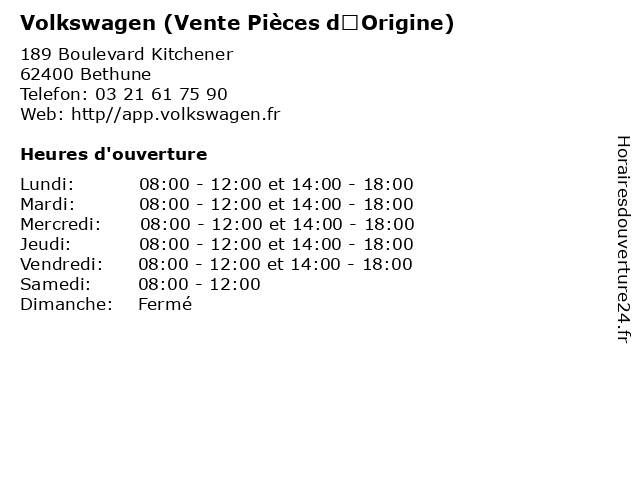 Volkswagen (Vente Pièces d□Origine)

189 Boulevard Kitchener
62400 Bethune
Telefon: 03 21 61 75 90
Web: http//app.volkswagen.fr

Heures d'ouverture

Lundi: 08:00 - 12:00 et 14:00 - 18:00
Mardi: 08:00 - 12:00 et 14:00 - 18:00
Mercredi: 08:00 - 12:00 et 14:00 - 18:00
Jeudi: 08:00 - 12:00 et 14:00 - 18:00
Vendredi: 08:00 - 12:00 et 14:00 - 18:00
Samedi: 08:00 - 12:00
Dimanche: Fermé

Horairesdouverture24.fr